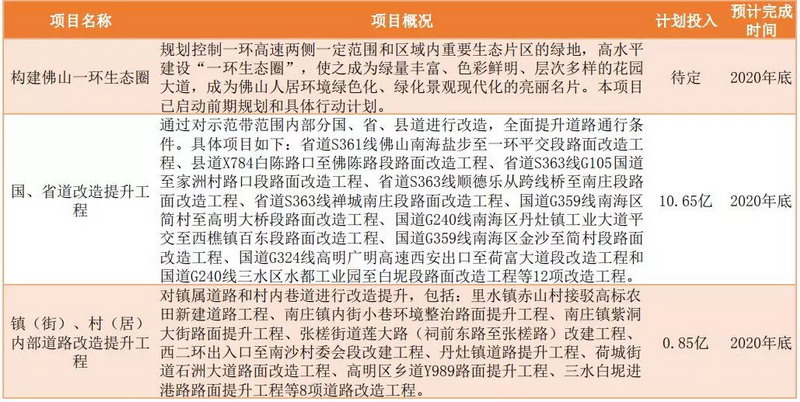 | 项目名称 | 项目概况 | 计划投入 | 预计完成时间 |
|---|---|---|---|
| 构建佛山一环生态圈 | 规划控制一环高速两侧一定范围和区域内重要生态片区的绿地，高水平建设“一环生态圈”，使之成为绿量丰富、色彩鲜明、层次多样的花园大道，成为佛山人居环境绿色化、绿化景观现代化的亮丽名片。本项目已启动前期规划和具体行动计划。 | 待定 | 2020年底 |
| 国、省道改造提升工程 | 通过对示范带范围内部分国、省、县道进行改造，全面提升道路通行条件。具体项目如下：省道S361线佛山南海盐步至一环平交段路面改造工程、县道X784白陈路口至佛陈路段路面改造工程、省道S363线G105国道至家洲村路口段路面改造工程、省道S363线顺德乐从跨线桥至南庄段路面改造工程、省道S363线禅城南庄段路面改造工程、国道G359线南海区简村至高明大桥段路面改造工程、国道G240线南海区丹灶镇工业大道平交至西樵镇百东段路面改造工程、国道G359线南海区金沙至简村段路面改造工程、国道G324线高明广明高速西安出口至荷富大道段改造工程和国道G240线三水区水都工业园至白坭段路面改造工程等12项改造工程。 | 10.65亿 | 2020年底 |
| 镇（街）、村（居）内部道路改造提升工程 | 对镇属道路和村内巷道进行改造提升，包括：里水镇赤山村接驳高标农田新建道路工程、南庄镇内街小巷环境整治路面提升工程、南庄镇紫洞大街路面提升工程、张槎街道莲大路（祠前东路至张槎路）改建工程、西二环出入口至南沙村委会段改建工程、丹灶镇道路提升工程、荷城街道石洲大道路面改造工程、高明区乡道Y989路面提升工程、三水白坭进港路路面提升工程等8项道路改造工程。 | 0.85亿 | 2020年底 |